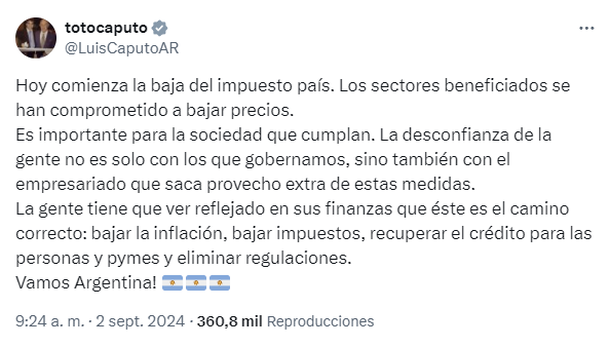 totocaputo
@LuisCaputoAR

Hoy comienza la baja del impuesto país. Los sectores beneficiados se han comprometido a bajar precios.
Es importante para la sociedad que cumplan. La desconfianza de la gente no es solo con los que gobernamos, sino también con el empresariado que saca provecho extra de estas medidas.
La gente tiene que ver reflejado en sus finanzas que éste es el camino correcto: bajar la inflación, bajar impuestos, recuperar el crédito para las personas y pymes y eliminar regulaciones.
Vamos Argentina! 🇦🇷🇦🇷🇦🇷

9:24 a. m. · 2 sept. 2024 · 360,8 mil Reproducciones